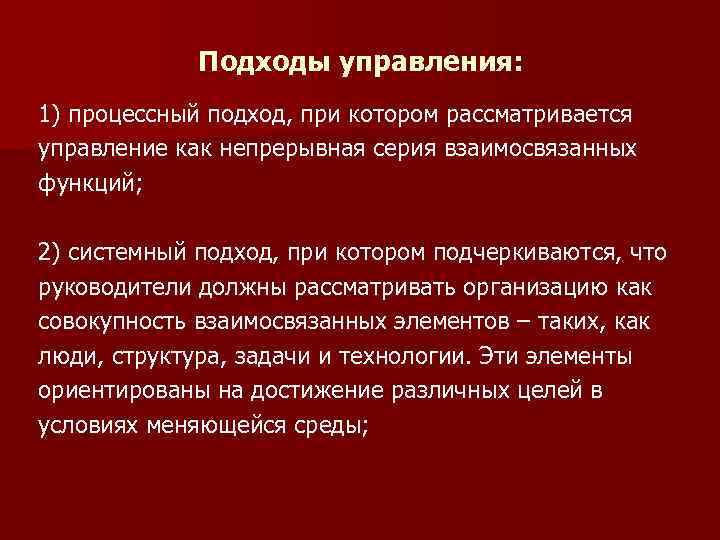 Подходы управления:

1) процессный подход, при котором рассматривается управление как непрерывная серия взаимосвязанных функций;

2) системный подход, при котором подчеркиваются, что руководители должны рассматривать организацию как совокупность взаимосвязанных элементов – таких, как люди, структура, задачи и технологии. Эти элементы ориентированы на достижение различных целей в условиях меняющейся среды;